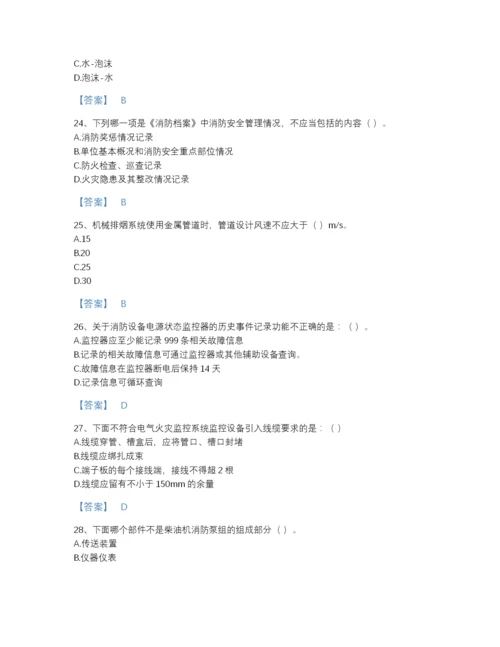 C.水-泡沫
D.泡沫-水

【答案】 B

24、下列哪一项是《消防档案》中消防安全管理情况，不应当包括的内容（ ）。
A.消防奖惩情况记录
B.单位基本概况和消防安全重点部位情况
C.防火检查、巡查记录
D.火灾隐患及其整改情况记录

【答案】 B

25、机械排烟系统使用金属管道时，管道设计风速不应大于（ ）m/s。
A.15
B.20
C.25
D.30

【答案】 B

26、关于消防设备电源状态监控器的历史事件记录功能不正确的是：（ ）。
A.监控器应至少能记录 999 条相关故障信息
B.记录的相关故障信息可通过监控器或其他辅助设备查询。
C.故障信息在监控器断电后保持 14 天
D.记录信息可循环查询

【答案】 D

27、下面不符合电气火灾监控系统监控设备引入线缆要求的是：（ ）
A.线缆穿管、槽盒后，应将管口、槽口封堵
B.线缆应绑扎成束
C.端子板的每个接线端，接线不得超 2 根
D.线缆应留有不小于 150mm 的余量

【答案】 D

28、下面哪个部件不是柴油机消防泵组的组成部分（ ）。
A.传送装置
B.仪器仪表